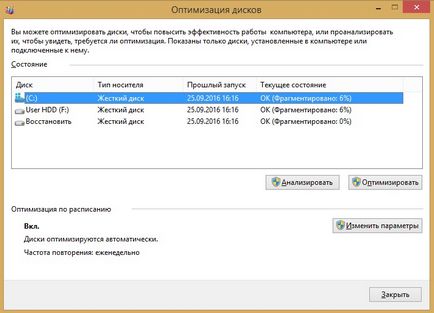 Оптимизация дисков

Вы можете оптимизировать диски, чтобы повысить эффективность работы компьютера, или проанализировать их, чтобы увидеть, требуется ли оптимизация. Показаны только диски, установленные в компьютере или подключенные к нему.

Состояние

| Диск | Тип носителя | Прошлый запуск | Текущее состояние |
|---|---|---|---|
| (C:) | Жесткий диск | 25.09.2016 16:16 | ОК (Фрагментировано: 6%) |
| User HDD (F:) | Жесткий диск | 25.09.2016 16:16 | ОК (Фрагментировано: 6%) |
| Восстановить | Жесткий диск | 25.09.2016 16:16 | ОК (Фрагментировано: 0%) |

Анализировать

Оптимизировать

Оптимизация по расписанию

Вкл.

Диски оптимизируются автоматически.

Частота повторения: еженедельно

Изменить параметры

Закрыть